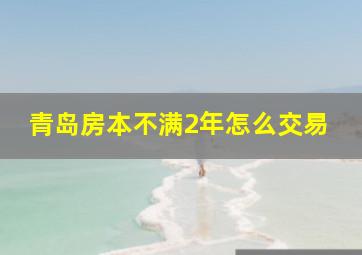 青岛房本不满2年怎么交易